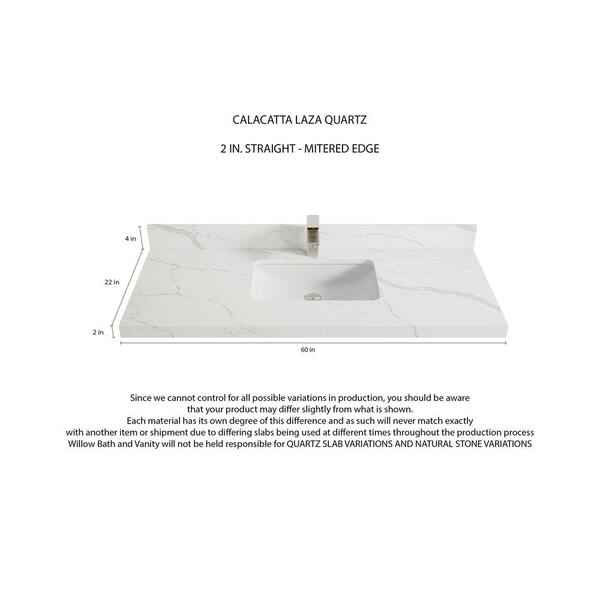 CALACATTA LAZA QUARTZ

2 IN. STRAIGHT - MITERED EDGE

4 in

22 in

2 in

60 in

Since we cannot control for all possible variations in production, you should be aware that your product may differ slightly from what is shown.
Each material has its own degree of this difference and as such will never match exactly with another item or shipment due to differing slabs being used at different times throughout the production process
Willow Bath and Vanity will not be held responsible for QUARTZ SLAB VARIATIONS AND NATURAL STONE VARIATIONS